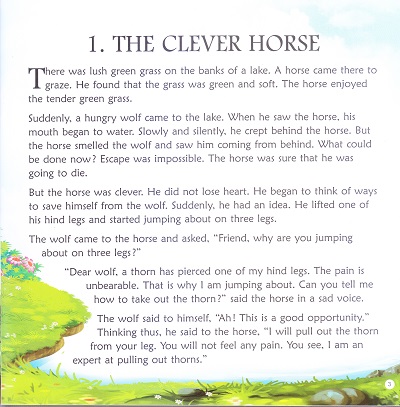 1. THE CLEVER HORSE

There was lush green grass on the banks of a lake. A horse came there to graze. He found that the grass was green and soft. The horse enjoyed the tender green grass.

Suddenly, a hungry wolf came to the lake. When he saw the horse, his mouth began to water. Slowly and silently, he crept behind the horse. But the horse smelled the wolf and saw him coming from behind. What could be done now? Escape was impossible. The horse was sure that he was going to die.

But the horse was clever. He did not lose heart. He began to think of ways to save himself from the wolf. Suddenly, he had an idea. He lifted one of his hind legs and started jumping about on three legs.

The wolf came to the horse and asked, "Friend, why are you jumping about on three legs?"

"Dear wolf, a thorn has pierced one of my hind legs. The pain is unbearable. That is why I am jumping about. Can you tell me how to take out the thorn?" said the horse in a sad voice.

The wolf said to himself, "Ah! This is a good opportunity." Thinking thus, he said to the horse, "I will pull out the thorn from your leg. You will not feel any pain. You see, I am an expert at pulling out thorns."

3